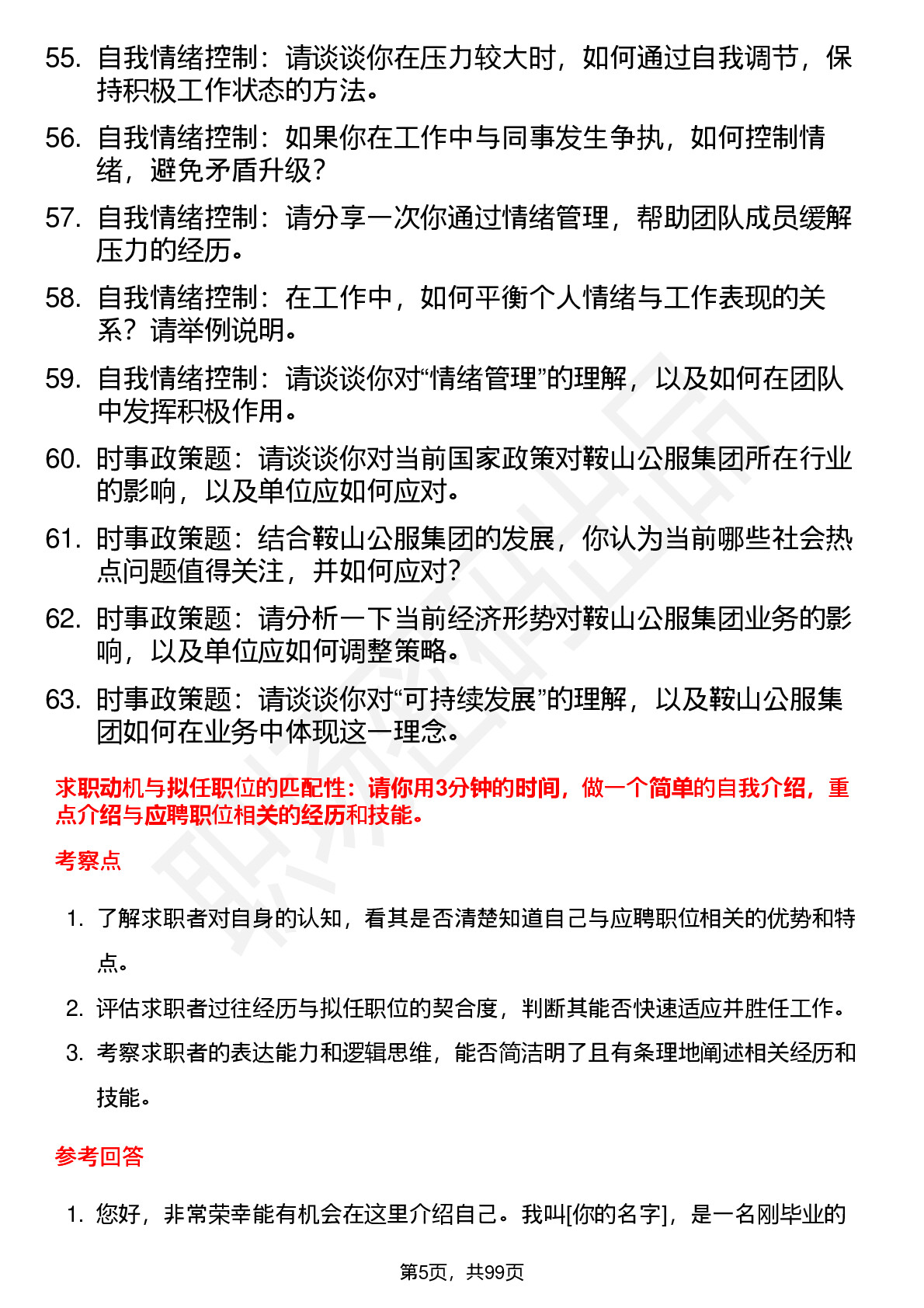 55. 自我情绪控制：请谈谈你在压力较大时，如何通过自我调节，保持积极工作状态的方法。

56. 自我情绪控制：如果你在工作中与同事发生争执，如何控制情绪，避免矛盾升级？

57. 自我情绪控制：请分享一次你通过情绪管理，帮助团队成员缓解压力的经历。

58. 自我情绪控制：在工作中，如何平衡个人情绪与工作表现的关系？请举例说明。

59. 自我情绪控制：请谈谈你对“情绪管理”的理解，以及如何在团队中发挥积极作用。

60. 时事政策题：请谈谈你对当前国家政策对鞍山公服集团所在行业的影响，以及单位应如何应对。

61. 时事政策题：结合鞍山公服集团的发展，你认为当前哪些社会热点问题值得关注，并如何应对？

62. 时事政策题：请分析一下当前经济形势对鞍山公服集团业务的影响，以及单位应如何调整策略。

63. 时事政策题：请谈谈你对“可持续发展”的理解，以及鞍山公服集团如何在业务中体现这一理念。

求职动机与拟任职位的匹配性：请你用3分钟的时间，做一个简单的自我介绍，重点介绍与应聘职位相关的经历和技能。

考察点

1. 了解求职者对自身的认知，看其是否清楚知道自己与应聘职位相关的优势和特点。

2. 评估求职者过往经历与拟任职位的契合度，判断其能否快速适应并胜任工作。

3. 考察求职者的表达能力和逻辑思维，能否简洁明了且有条理地阐述相关经历和技能。

参考回答

1. 您好，非常荣幸能有机会在这里介绍自己。我叫[你的名字]，是一名刚毕业的

第5页，共99页